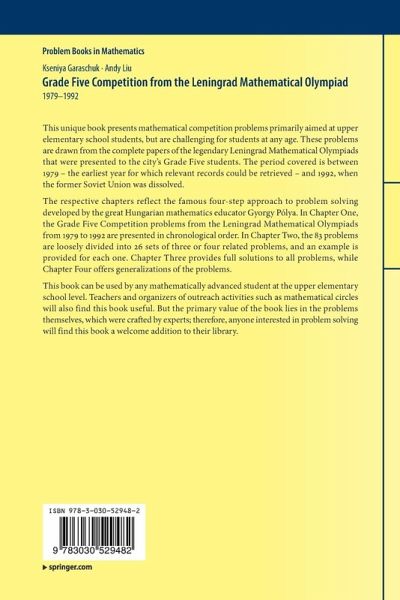 Problem Books in Mathematics

Kseniya Garaschuk · Andy Liu

Grade Five Competition from the Leningrad Mathematical Olympiad

1979–1992

This unique book presents mathematical competition problems primarily aimed at upper elementary school students, but are challenging for students at any age. These problems are drawn from the complete papers of the legendary Leningrad Mathematical Olympiads that were presented to the city's Grade Five students. The period covered is between 1979 – the earliest year for which relevant records could be retrieved – and 1992, when the former Soviet Union was dissolved.

The respective chapters reflect the famous four-step approach to problem solving developed by the great Hungarian mathematics educator Gyorgy Pólya. In Chapter One, the Grade Five Competition problems from the Leningrad Mathematical Olympiads from 1979 to 1992 are presented in chronological order. In Chapter Two, the 83 problems are loosely divided into 26 sets of three or four related problems, and an example is provided for each one. Chapter Three provides full solutions to all problems, while Chapter Four offers generalizations of the problems.

This book can be used by any mathematically advanced student at the upper elementary school level. Teachers and organizers of outreach activities such as mathematical circles will also find this book useful. But the primary value of the book lies in the problems themselves, which were crafted by experts; therefore, anyone interested in problem solving will find this book a welcome addition to their library.

ISBN 978-3-030-52948-2

9 783030 529482

▸ springer.com